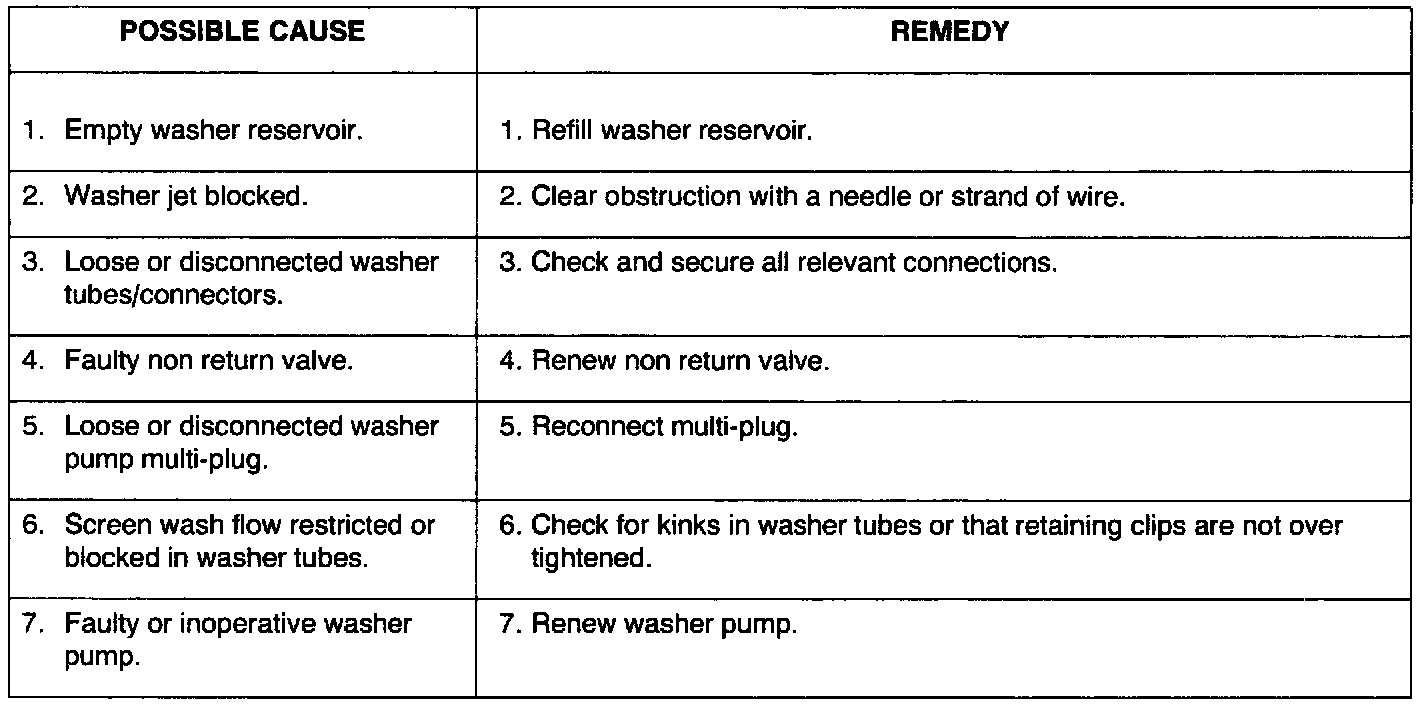 | POSSIBLE CAUSE | REMEDY |
|---|---|
| 1. Empty washer reservoir. | 1. Refill washer reservoir. |
| 2. Washer jet blocked. | 2. Clear obstruction with a needle or strand of wire. |
| 3. Loose or disconnected washer tubes/connectors. | 3. Check and secure all relevant connections. |
| 4. Faulty non return valve. | 4. Renew non return valve. |
| 5. Loose or disconnected washer pump multi-plug. | 5. Reconnect multi-plug. |
| 6. Screen wash flow restricted or blocked in washer tubes. | 6. Check for kinks in washer tubes or that retaining clips are not over tightened. |
| 7. Faulty or inoperative washer pump. | 7. Renew washer pump. |